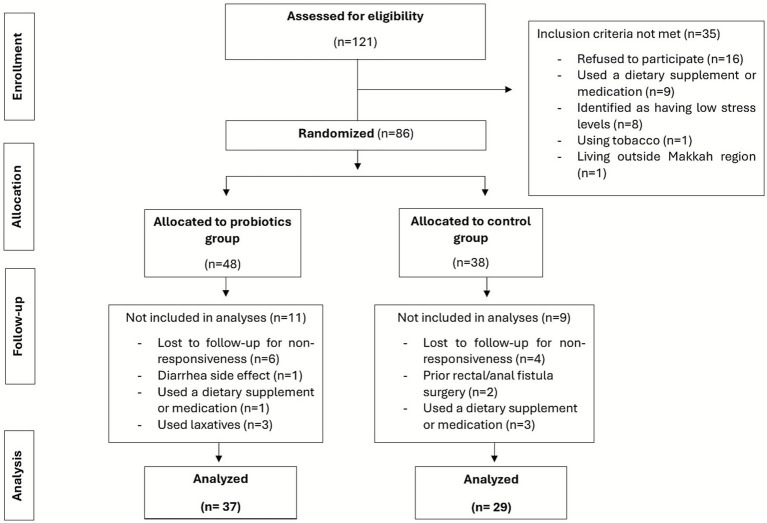 Enrollment

Assessed for eligibility

(n=121)

Inclusion criteria not met (n=35)

- Refused to participate (n=16)
- Used a dietary supplement or medication (n=9)
- Identified as having low stress levels (n=8)
- Using tobacco (n=1)
- Living outside Makkah region (n=1)

Randomized (n=86)

Allocation

Allocated to probiotics group

(n=48)

Allocated to control group

(n=38)

Follow-up

Not included in analyses (n=11)

- Lost to follow-up for non-responsiveness (n=6)
- Diarrhea side effect (n=1)
- Used a dietary supplement or medication (n=1)
- Used laxatives (n=3)

Not included in analyses (n=9)

- Lost to follow-up for non-responsiveness (n=4)
- Prior rectal/anal fistula surgery (n=2)
- Used a dietary supplement or medication (n=3)

Analysis

Analyzed

(n= 37)

Analyzed

(n= 29)